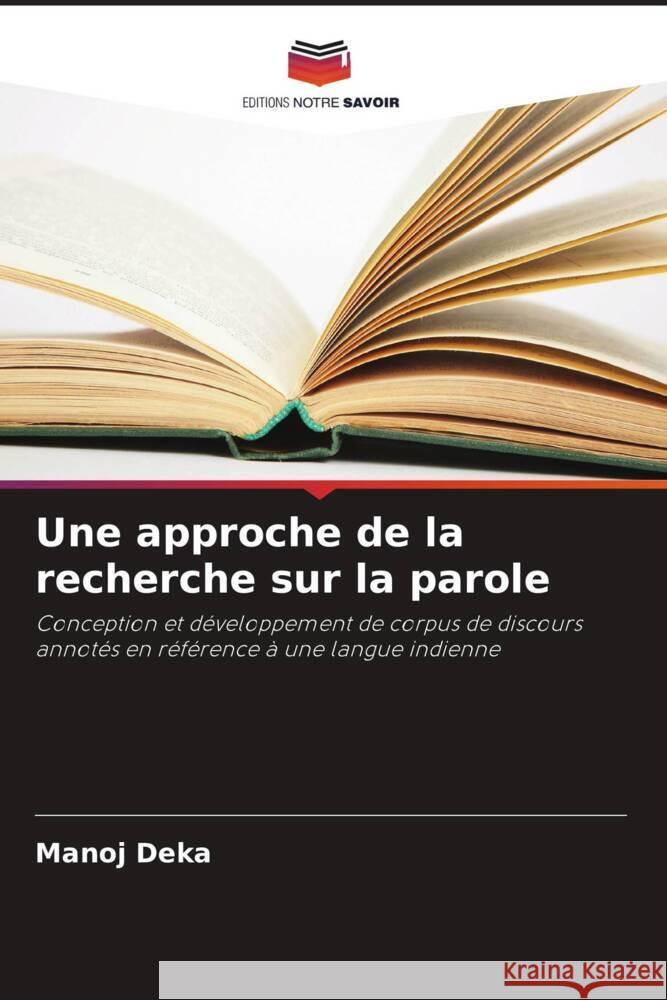 EDITIONS NOTRE SAVOIR

Une approche de la recherche sur la parole

Conception et développement de corpus de discours annotés en référence à une langue indienne

Manoj Deka